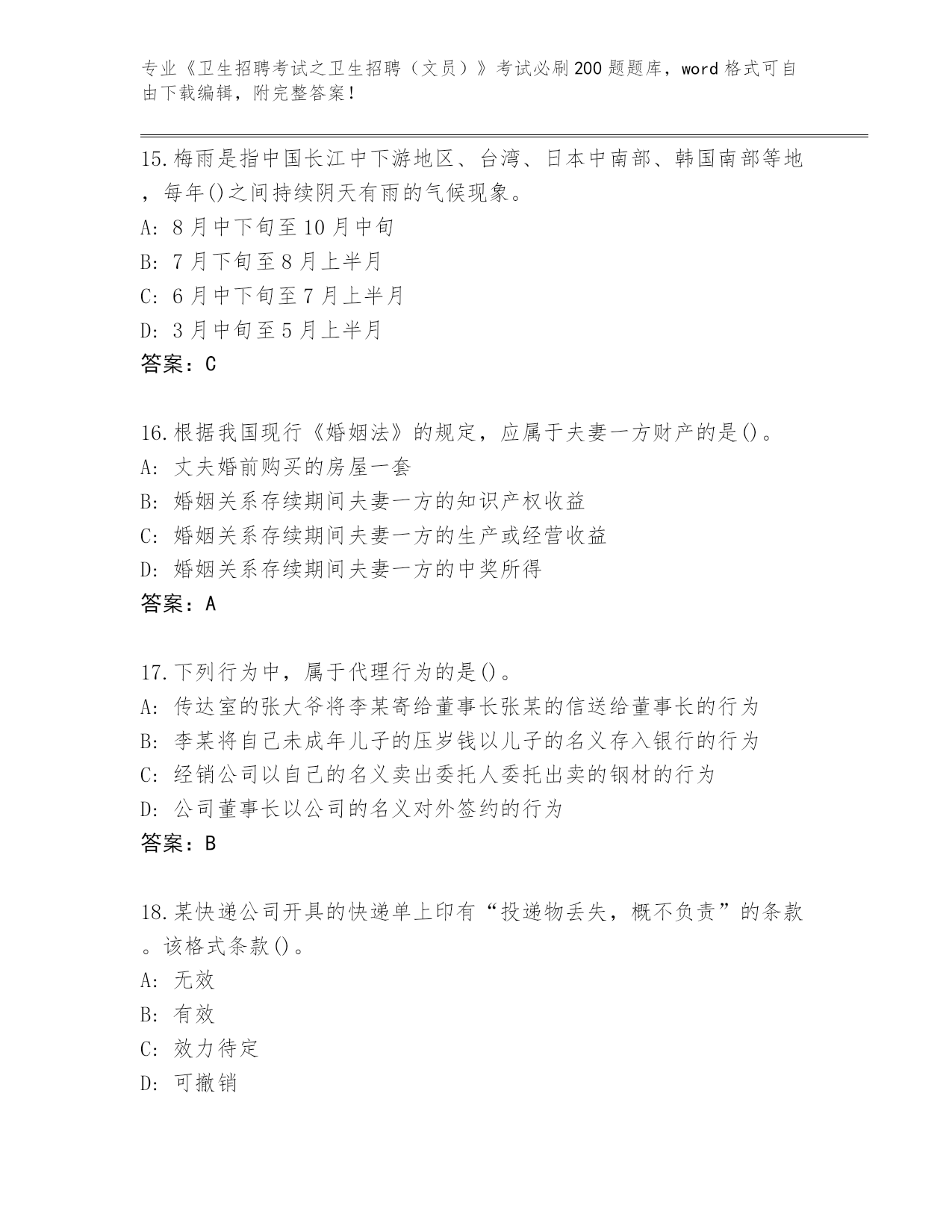 专业《卫生招聘考试之卫生招聘（文员）》考试必刷200题题库，word格式可自由下载编辑，附完整答案！

15.梅雨是指中国长江中下游地区、台湾、日本中南部、韩国南部等地，每年()之间持续阴天有雨的气候现象。
A: 8月中下旬至10月中旬
B: 7月下旬至8月上半月
C: 6月中下旬至7月上半月
D: 3月中旬至5月上半月
答案：C

16.根据我国现行《婚姻法》的规定，应属于夫妻一方财产的是()。
A: 丈夫婚前购买的房屋一套
B: 婚姻关系存续期间夫妻一方的知识产权收益
C: 婚姻关系存续期间夫妻一方的生产或经营收益
D: 婚姻关系存续期间夫妻一方的中奖所得
答案：A

17.下列行为中，属于代理行为的是()。
A: 传达室的张大爷将李某寄给董事长张某的信送给董事长的行为
B: 李某将自己未成年儿子的压岁钱以儿子的名义存入银行的行为
C: 经销公司以自己的名义卖出委托人委托出卖的钢材的行为
D: 公司董事长以公司的名义对外签约的行为
答案：B

18.某快递公司开具的快递单上印有“投递物丢失，概不负责”的条款。该格式条款()。
A: 无效
B: 有效
C: 效力待定
D: 可撤销